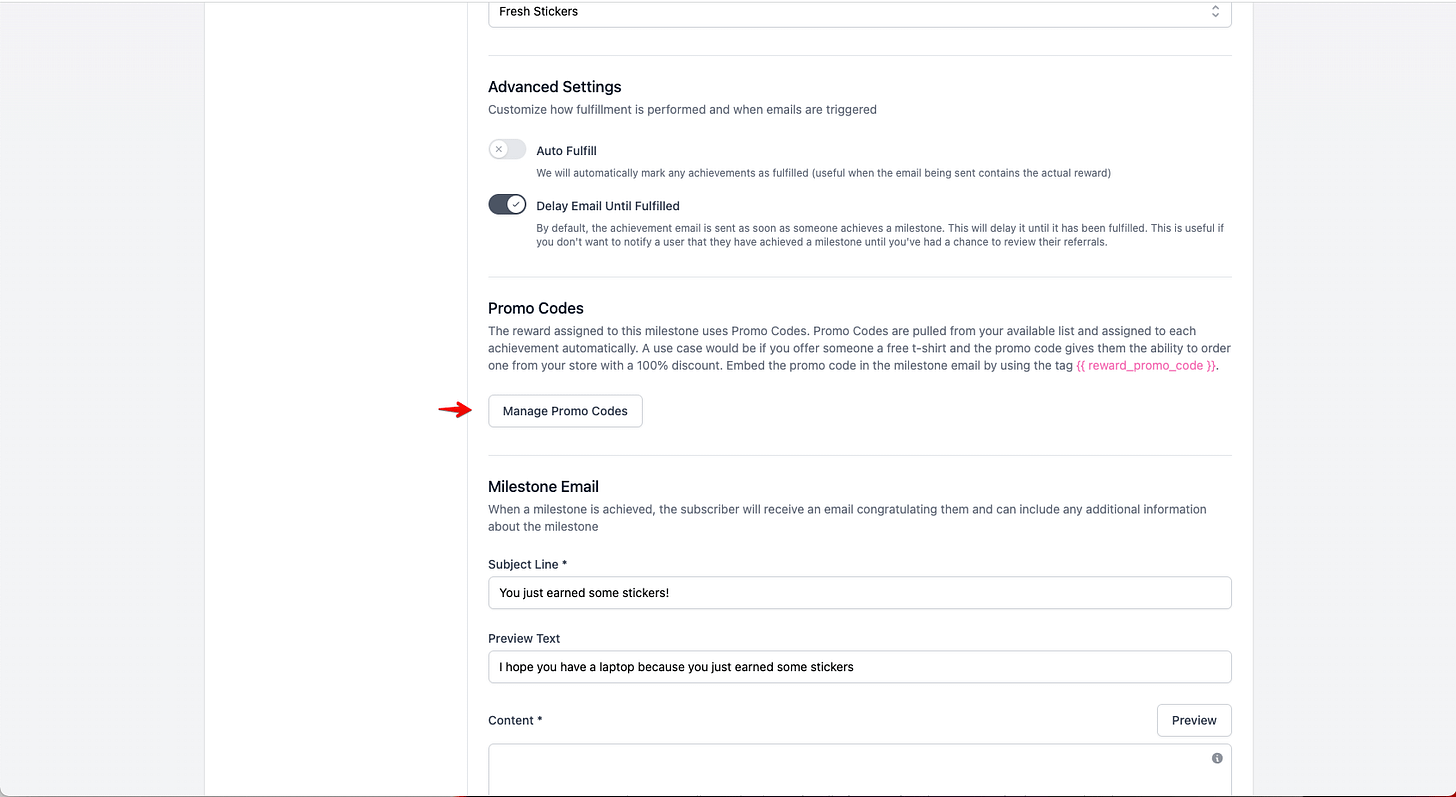 Fresh Stickers

Advanced Settings
Customize how fulfillment is performed and when emails are triggered

Auto Fulfill
We will automatically mark any achievements as fulfilled (useful when the email being sent contains the actual reward)

Delay Email Until Fulfilled
By default, the achievement email is sent as soon as someone achieves a milestone. This will delay it until it has been fulfilled. This is useful if you don't want to notify a user that they have achieved a milestone until you've had a chance to review their referrals.

Promo Codes
The reward assigned to this milestone uses Promo Codes. Promo Codes are pulled from your available list and assigned to each achievement automatically. A use case would be if you offer someone a free t-shirt and the promo code gives them the ability to order one from your store with a 100% discount. Embed the promo code in the milestone email by using the tag {{ reward_promo_code }}.

Manage Promo Codes

Milestone Email
When a milestone is achieved, the subscriber will receive an email congratulating them and can include any additional information about the milestone

Subject Line *
You just earned some stickers!

Preview Text
I hope you have a laptop because you just earned some stickers

Content *
Preview